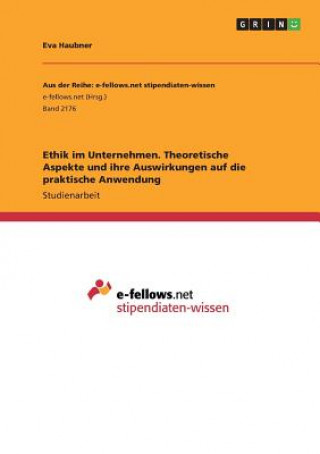 GRIN

Eva Haubner

Aus der Reihe: e-fellows.net stipendiaten-wissen
e-fellows.net (Hrsg.)
Band 2176

Ethik im Unternehmen. Theoretische Aspekte und ihre Auswirkungen auf die praktische Anwendung
Studienarbeit

e-fellows.net
stipendiaten-wissen